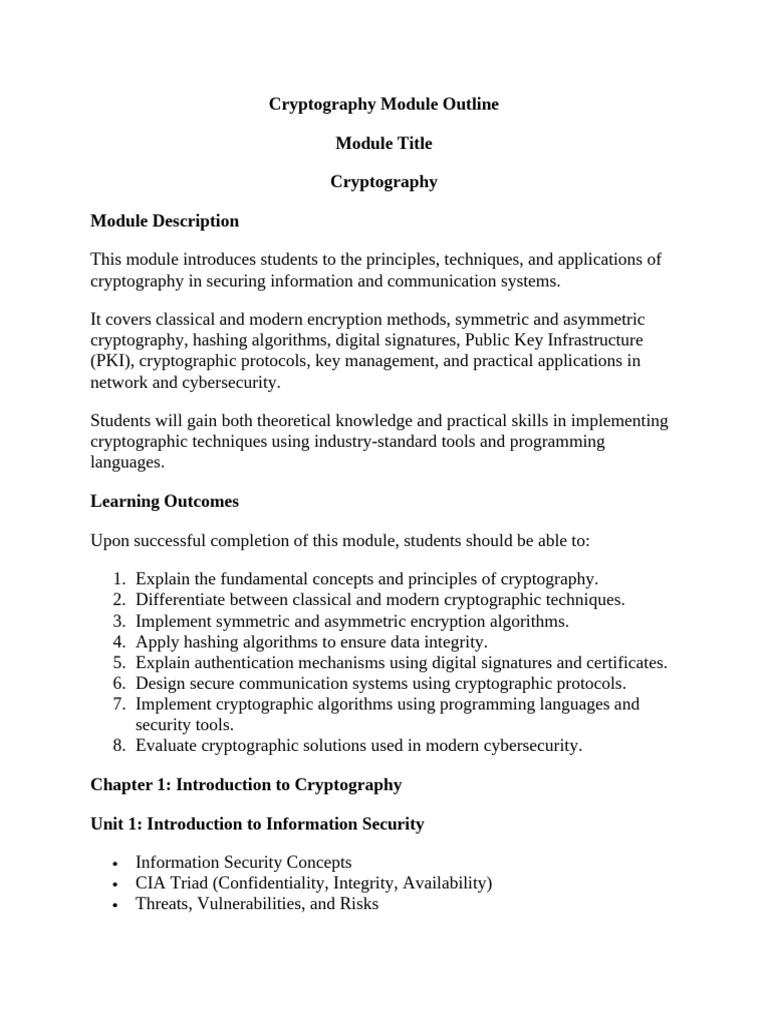 Cryptography Module Outline

Module Title

Cryptography

Module Description

This module introduces students to the principles, techniques, and applications of cryptography in securing information and communication systems.

It covers classical and modern encryption methods, symmetric and asymmetric cryptography, hashing algorithms, digital signatures, Public Key Infrastructure (PKI), cryptographic protocols, key management, and practical applications in network and cybersecurity.

Students will gain both theoretical knowledge and practical skills in implementing cryptographic techniques using industry-standard tools and programming languages.

Learning Outcomes

Upon successful completion of this module, students should be able to:

1. Explain the fundamental concepts and principles of cryptography.
2. Differentiate between classical and modern cryptographic techniques.
3. Implement symmetric and asymmetric encryption algorithms.
4. Apply hashing algorithms to ensure data integrity.
5. Explain authentication mechanisms using digital signatures and certificates.
6. Design secure communication systems using cryptographic protocols.
7. Implement cryptographic algorithms using programming languages and security tools.
8. Evaluate cryptographic solutions used in modern cybersecurity.

Chapter 1: Introduction to Cryptography

Unit 1: Introduction to Information Security

• Information Security Concepts
• CIA Triad (Confidentiality, Integrity, Availability)
• Threats, Vulnerabilities, and Risks